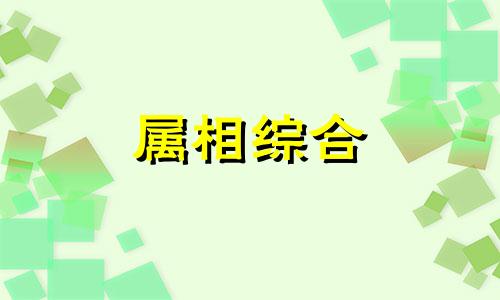 属相综合